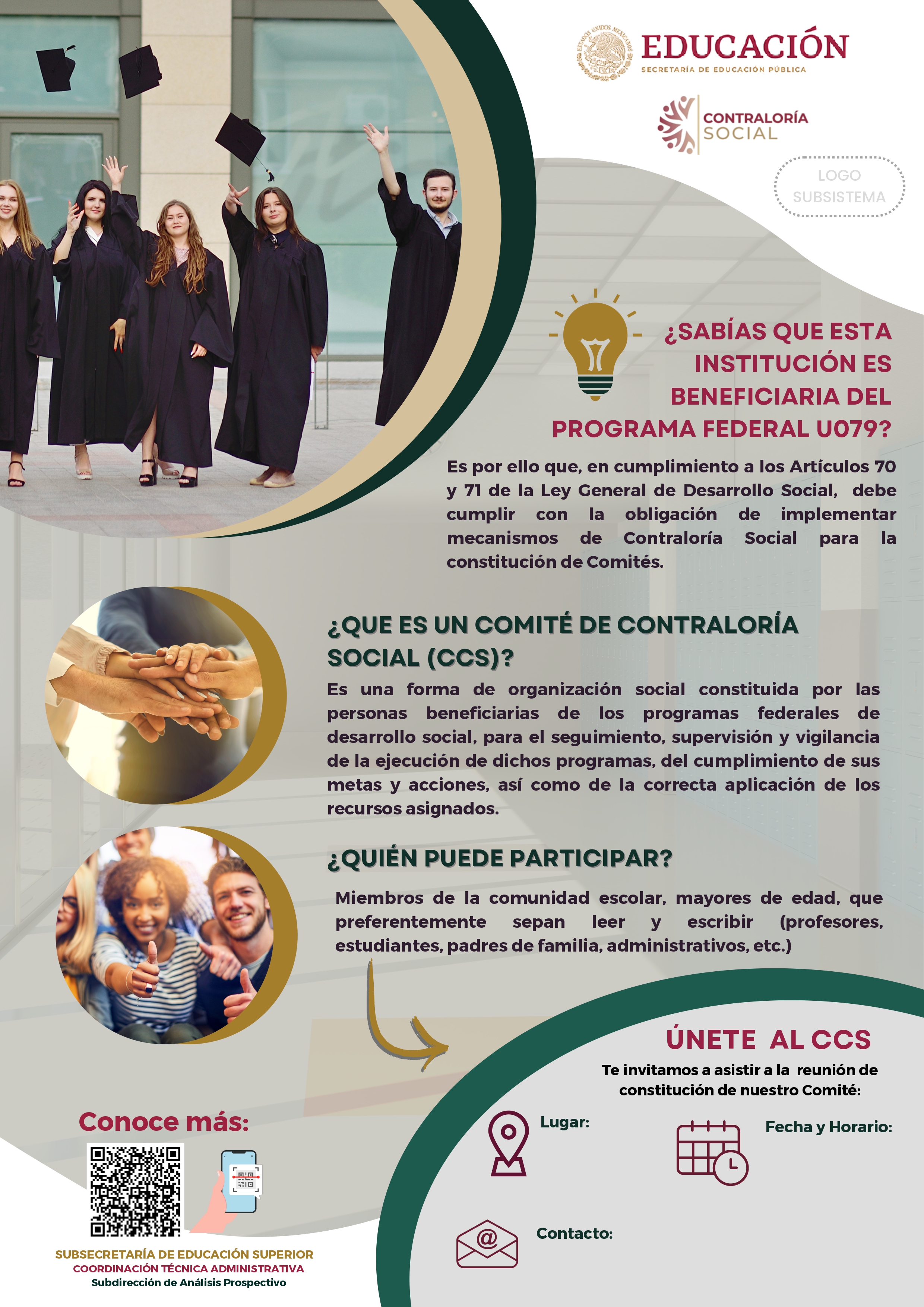 EDUCACIÓN
SECRETARÍA DE EDUCACIÓN PÚBLICA

CONTRALORÍA
SOCIAL

LOGO
SUBSISTEMA

¿SABÍAS QUE ESTA INSTITUCIÓN ES BENEFICIARIA DEL PROGRAMA FEDERAL U079?

Es por ello que, en cumplimiento a los Artículos 70 y 71 de la Ley General de Desarrollo Social, debe cumplir con la obligación de implementar mecanismos de Contraloría Social para la constitución de Comités.

¿QUE ES UN COMITÉ DE CONTRALORÍA SOCIAL (CCS)?

Es una forma de organización social constituida por las personas beneficiarias de los programas federales de desarrollo social, para el seguimiento, supervisión y vigilancia de la ejecución de dichos programas, del cumplimiento de sus metas y acciones, así como de la correcta aplicación de los recursos asignados.

¿QUIÉN PUEDE PARTICIPAR?

Miembros de la comunidad escolar, mayores de edad, que preferentemente sepan leer y escribir (profesores, estudiantes, padres de familia, administrativos, etc.)

ÚNETE AL CCS

Te invitamos a asistir a la reunión de constitución de nuestro Comité:

Lugar:

Fecha y Horario:

Contacto:

Conoce más:

SUBSECRETARÍA DE EDUCACIÓN SUPERIOR
COORDINACIÓN TÉCNICA ADMINISTRATIVA
Subdirección de Análisis Prospectivo